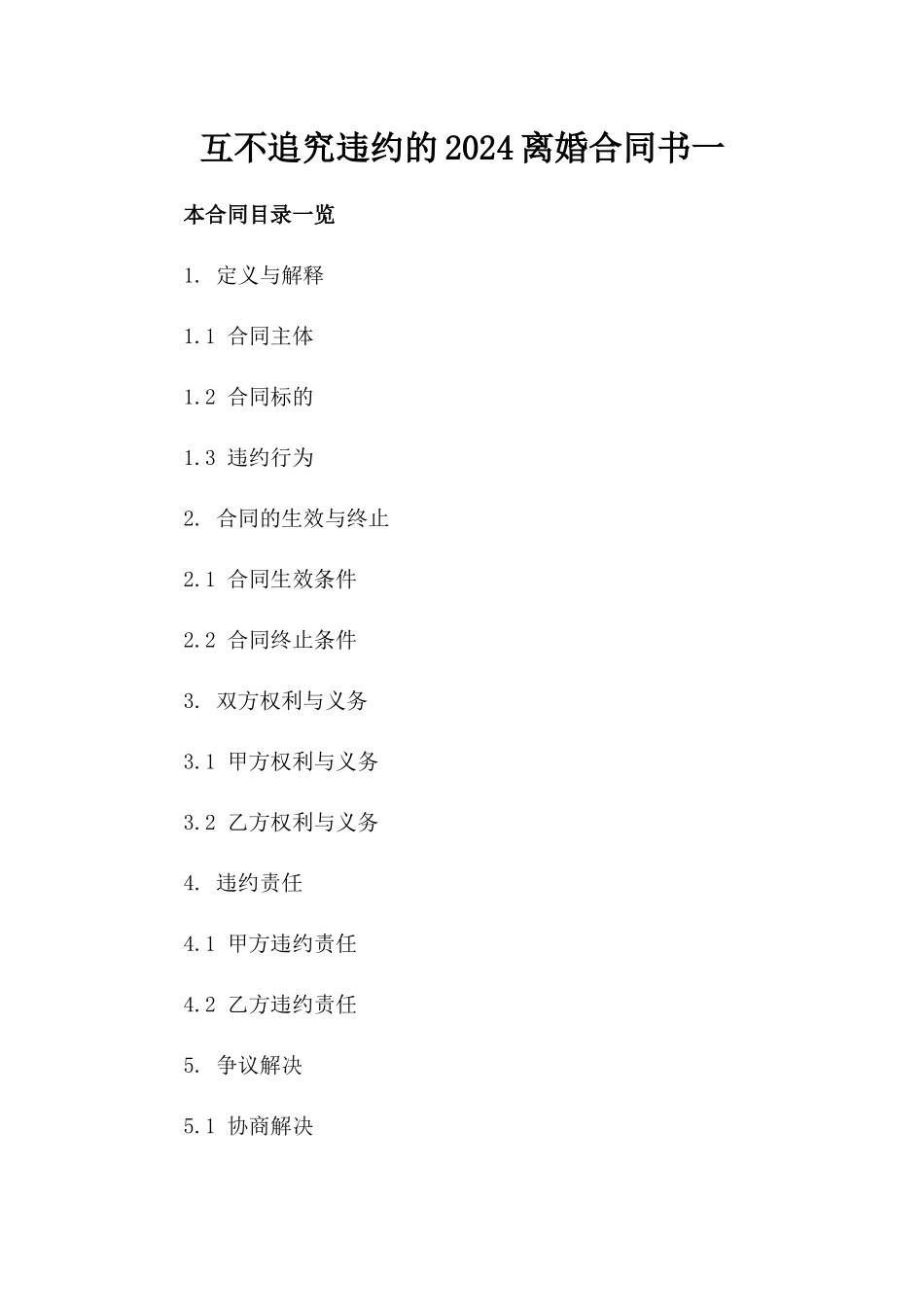 互不追究违约的2024离婚合同书一

本合同目录一览

1. 定义与解释

1.1 合同主体

1.2 合同标的

1.3 违约行为

2. 合同的生效与终止

2.1 合同生效条件

2.2 合同终止条件

3. 双方权利与义务

3.1 甲方权利与义务

3.2 乙方权利与义务

4. 违约责任

4.1 甲方违约责任

4.2 乙方违约责任

5. 争议解决

5.1 协商解决